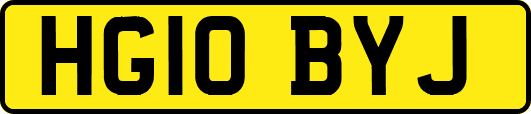 HG10 BYJ